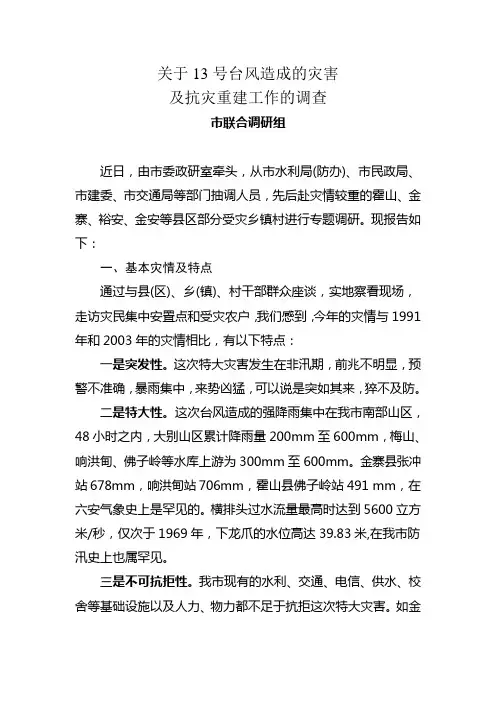 关于 13 号台风造成的灾害
及抗灾重建工作的调查

市联合调研组

近日，由市委政研室牵头，从市水利局(防办)、市民政局、市建委、市交通局等部门抽调人员，先后赴灾情较重的霍山、金寨、裕安、金安等县区部分受灾乡镇村进行专题调研。现报告如下：

一、基本灾情及特点

通过与县(区)、乡(镇)、村干部群众座谈，实地察看现场，走访灾民集中安置点和受灾农户，我们感到，今年的灾情与 1991 年和 2003 年的灾情相比，有以下特点：

一是突发性。这次特大灾害发生在非汛期，前兆不明显，预警不准确，暴雨集中，来势凶猛，可以说是突如其来，猝不及防。

二是特大性。这次台风造成的强降雨集中在我市南部山区，48 小时之内，大别山区累计降雨量 200mm 至 600mm，梅山、响洪甸、佛子岭等水库上游为 300mm 至 600mm。金寨县张冲站 678mm，响洪甸站 706mm，霍山县佛子岭站 491 mm，在六安气象史上是罕见的。横排头过水流量最高时达到 5600 立方米/秒，仅次于 1969 年，下龙爪的水位高达 39.83 米,在我市防汛史上也属罕见。

三是不可抗拒性。我市现有的水利、交通、电信、供水、校舍等基础设施以及人力、物力都不足于抗拒这次特大灾害。如金